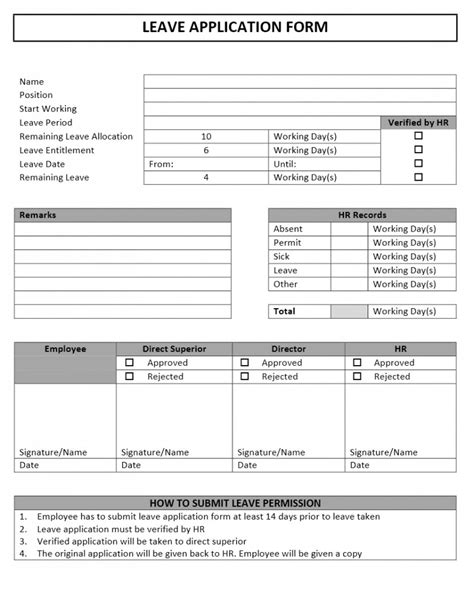 LEAVE APPLICATION FORM

| | | | |
|---|---|---|---|
| Name | | | |
| Position | | | |
| Start Working | | | |
| Leave Period | | | Verified by HR |
| Remaining Leave Allocation | 10 | Working Day(s) | ☐ |
| Leave Entitlement | 6 | Working Day(s) | ☐ |
| Leave Date | From: | Until: | ☐ |
| Remaining Leave | 4 | Working Day(s) | ☐ |

| Remarks |
|---|
| |
| |
| |
| |
| |
| |
| |

| HR Records | | |
|---|---|---|
| Absent | | Working Day(s) |
| Permit | | Working Day(s) |
| Sick | | Working Day(s) |
| Leave | | Working Day(s) |
| Other | | Working Day(s) |

| Total | | Working Day(s) |
|---|---|---|

| Employee | Direct Superior | Director | HR |
|---|---|---|---|
| | ☐ Approved | ☐ Approved | ☐ Approved |
| | ☐ Rejected | ☐ Rejected | ☐ Rejected |
| Signature/Name | Signature/Name | Signature/Name | Signature/Name |
| Date | Date | Date | Date |

HOW TO SUBMIT LEAVE PERMISSION
1. Employee has to submit leave application form at least 14 days prior to leave taken
2. Leave application must be verified by HR
3. Verified application will be taken to direct superior
4. The original application will be given back to HR. Employee will be given a copy